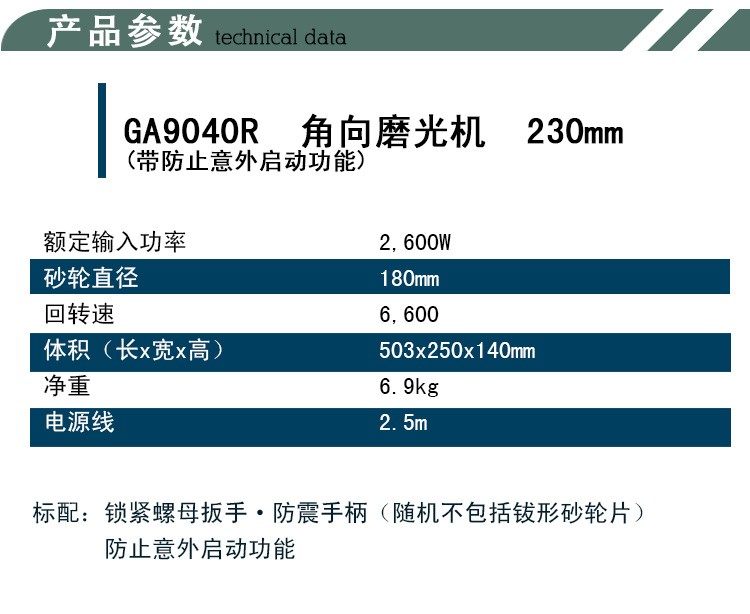 产品参数 technical data

GA9040R 角向磨光机 230mm
(带防止意外启动功能)

额定输入功率 2,600W
砂轮直径 180mm
回转速 6,600
体积(长x宽x高) 503x250x140mm
净重 6.9kg
电源线 2.5m

标配:锁紧螺母扳手·防震手柄(随机不包括钹形砂轮片)
防止意外启动功能